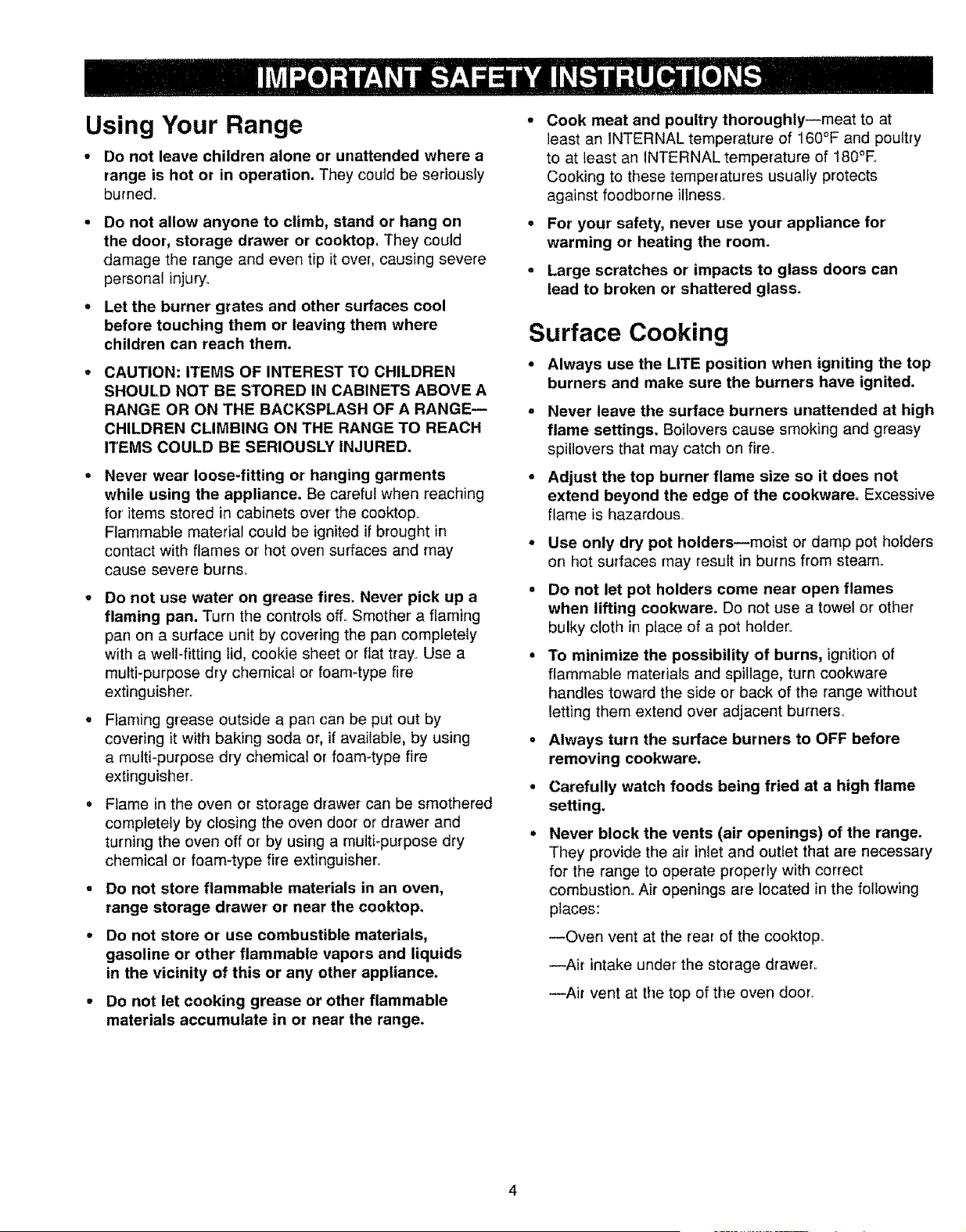 IMPORTANT SAFETY INSTRUCTIONS

Using Your Range

• Do not leave children alone or unattended where a range is hot or in operation. They could be seriously burned.

• Do not allow anyone to climb, stand or hang on the door, storage drawer or cooktop. They could damage the range and even tip it over, causing severe personal injury.

• Let the burner grates and other surfaces cool before touching them or leaving them where children can reach them.

• CAUTION: ITEMS OF INTEREST TO CHILDREN SHOULD NOT BE STORED IN CABINETS ABOVE A RANGE OR ON THE BACKSPLASH OF A RANGE—CHILDREN CLIMBING ON THE RANGE TO REACH ITEMS COULD BE SERIOUSLY INJURED.

• Never wear loose-fitting or hanging garments while using the appliance. Be careful when reaching for items stored in cabinets over the cooktop. Flammable material could be ignited if brought in contact with flames or hot oven surfaces and may cause severe burns.

• Do not use water on grease fires. Never pick up a flaming pan. Turn the controls off. Smother a flaming pan on a surface unit by covering the pan completely with a well-fitting lid, cookie sheet or flat tray. Use a multi-purpose dry chemical or foam-type fire extinguisher.

• Flaming grease outside a pan can be put out by covering it with baking soda or, if available, by using a multi-purpose dry chemical or foam-type fire extinguisher.

• Flame in the oven or storage drawer can be smothered completely by closing the oven door or drawer and turning the oven off or by using a multi-purpose dry chemical or foam-type fire extinguisher.

• Do not store flammable materials in an oven, range storage drawer or near the cooktop.

• Do not store or use combustible materials, gasoline or other flammable vapors and liquids in the vicinity of this or any other appliance.

• Do not let cooking grease or other flammable materials accumulate in or near the range.

• Cook meat and poultry thoroughly—meat to at least an INTERNAL temperature of 160°F and poultry to at least an INTERNAL temperature of 180°F. Cooking to these temperatures usually protects against foodborne illness.

• For your safety, never use your appliance for warming or heating the room.

• Large scratches or impacts to glass doors can lead to broken or shattered glass.

Surface Cooking

• Always use the LITE position when igniting the top burners and make sure the burners have ignited.

• Never leave the surface burners unattended at high flame settings. Boilovers cause smoking and greasy spillovers that may catch on fire.

• Adjust the top burner flame size so it does not extend beyond the edge of the cookware. Excessive flame is hazardous.

• Use only dry pot holders—moist or damp pot holders on hot surfaces may result in burns from steam.

• Do not let pot holders come near open flames when lifting cookware. Do not use a towel or other bulky cloth in place of a pot holder.

• To minimize the possibility of burns, ignition of flammable materials and spillage, turn cookware handles toward the side or back of the range without letting them extend over adjacent burners.

• Always turn the surface burners to OFF before removing cookware.

• Carefully watch foods being fried at a high flame setting.

• Never block the vents (air openings) of the range. They provide the air inlet and outlet that are necessary for the range to operate properly with correct combustion. Air openings are located in the following places:

—Oven vent at the rear of the cooktop.

—Air intake under the storage drawer.

—Air vent at the top of the oven door.

4